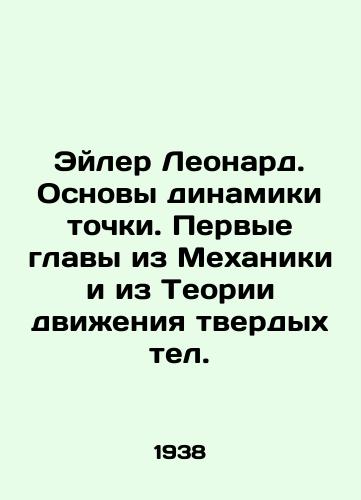 Эйлер Леонард. Основы динамики точки. Первые главы из Механики и из Теории движения твердых тел.

1938